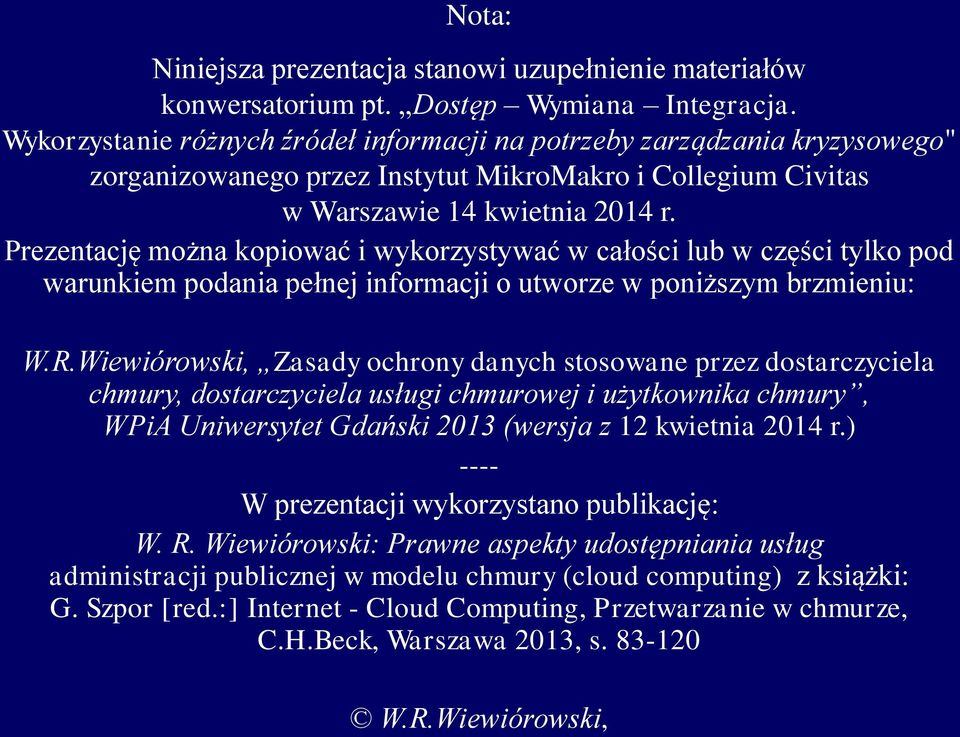 Nota:

Niniejsza prezentacja stanowi uzupełnienie materiałów konwersatorium pt. „Dostęp – Wymiana – Integracja. Wykorzystanie różnych źródeł informacji na potrzeby zarządzania kryzysowego" zorganizowanego przez Instytut MikroMakro i Collegium Civitas w Warszawie 14 kwietnia 2014 r.

Prezentację można kopiować i wykorzystywać w całości lub w części tylko pod warunkiem podania pełnej informacji o utworze w poniższym brzmieniu:

W.R.Wiewiórowski, „Zasady ochrony danych stosowane przez dostarczyciela chmury, dostarczyciela usługi chmurowej i użytkownika chmury”, WPiA Uniwersytet Gdański 2013 (wersja z 12 kwietnia 2014 r.)

----

W prezentacji wykorzystano publikację:

W. R. Wiewiórowski: Prawne aspekty udostępniania usług administracji publicznej w modelu chmury (cloud computing) z książki: G. Szpor [red.:] Internet - Cloud Computing, Przetwarzanie w chmurze, C.H.Beck, Warszawa 2013, s. 83-120

© W.R.Wiewiórowski,